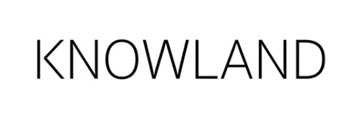 KNOWLAND